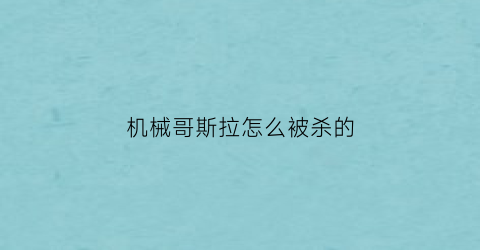 机械哥斯拉怎么被杀的